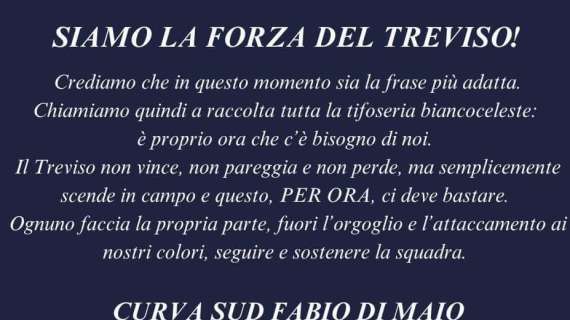 SIAMO LA FORZA DEL TREVISO!

Crediamo che in questo momento sia la frase più adatta. Chiamiamo quindi a raccolta tutta la tifoseria biancoceleste: è proprio ora che c'è bisogno di noi. Il Treviso non vince, non pareggia e non perde, ma semplicemente scende in campo e questo, PER ORA, ci deve bastare. Ognuno faccia la propria parte, fuori l'orgoglio e l'attaccamento ai nostri colori, seguire e sostenere la squadra.

CURVA SUD FABIO DI MAIO